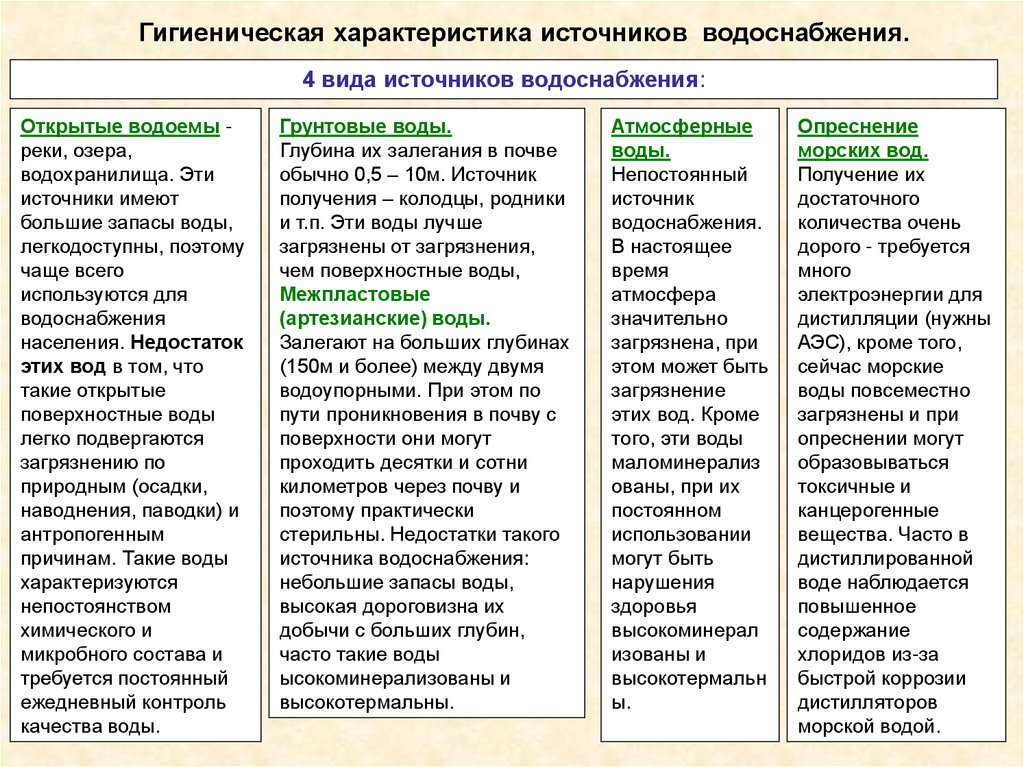 Гигиеническая характеристика источников водоснабжения.

4 вида источников водоснабжения:

Открытые водоемы - реки, озера, водохранилища. Эти источники имеют большие запасы воды, легкодоступны, поэтому чаще всего используются для водоснабжения населения. Недостаток этих вод в том, что такие открытые поверхностные воды легко подвергаются загрязнению по природным (осадки, наводнения, паводки) и антропогенным причинам. Такие воды характеризуются непостоянством химического и микробного состава и требуется постоянный ежедневный контроль качества воды.

Грунтовые воды. Глубина их залегания в почве обычно 0,5 – 10м. Источник получения – колодцы, родники и т.п. Эти воды лучше загрязнены от загрязнения, чем поверхностные воды, Межпластовые (артезианские) воды. Залегают на больших глубинах (150м и более) между двумя водоупорными. При этом по пути проникновения в почву с поверхности они могут проходить десятки и сотни километров через почву и поэтому практически стерильны. Недостатки такого источника водоснабжения: небольшие запасы воды, высокая дороговизна их добычи с больших глубин, часто такие воды высокоминерализованы и высокотермальны.

Атмосферные воды. Непостоянный источник водоснабжения. В настоящее время атмосфера значительно загрязнена, при этом может быть загрязнение этих вод. Кроме того, эти воды маломинерализованы, при их постоянном использовании могут быть нарушения здоровья высокоминерализованы и высокотермальны.

Опреснение морских вод. Получение их достаточного количества очень дорого - требуется много электроэнергии для дистилляции (нужны АЭС), кроме того, сейчас морские воды повсеместно загрязнены и при опреснении могут образовываться токсичные и канцерогенные вещества. Часто в дистиллированной воде наблюдается повышенное содержание хлоридов из-за быстрой коррозии дистилляторов морской водой.